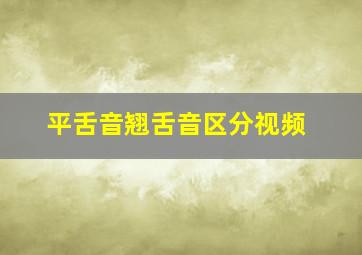 平舌音翘舌音区分视频